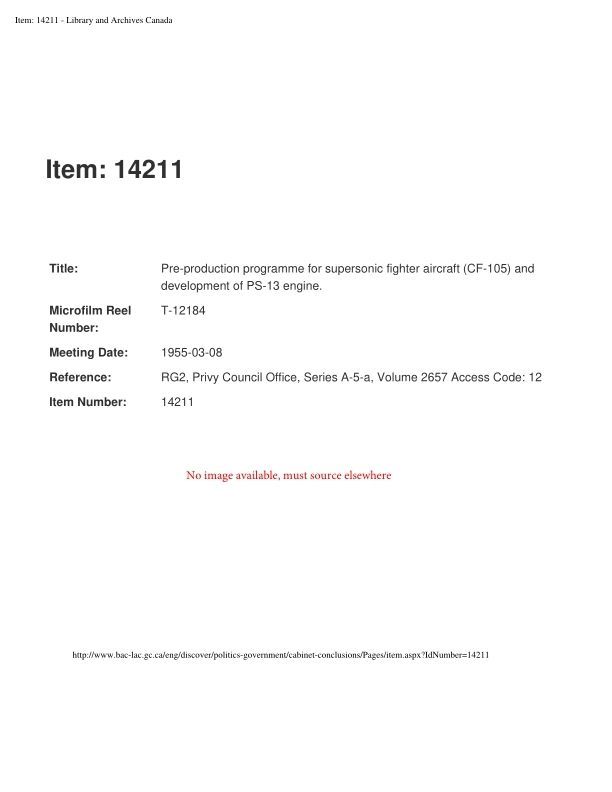 Item: 14211 - Library and Archives Canada

Item: 14211

| | |
|---|---|
| Title: | Pre-production programme for supersonic fighter aircraft (CF-105) and development of PS-13 engine. |
| Microfilm Reel Number: | T-12184 |
| Meeting Date: | 1955-03-08 |
| Reference: | RG2, Privy Council Office, Series A-5-a, Volume 2657 Access Code: 12 |
| Item Number: | 14211 |

No image available, must source elsewhere

http://www.bac-lac.gc.ca/eng/discover/politics-government/cabinet-conclusions/Pages/item.aspx?IdNumber=14211